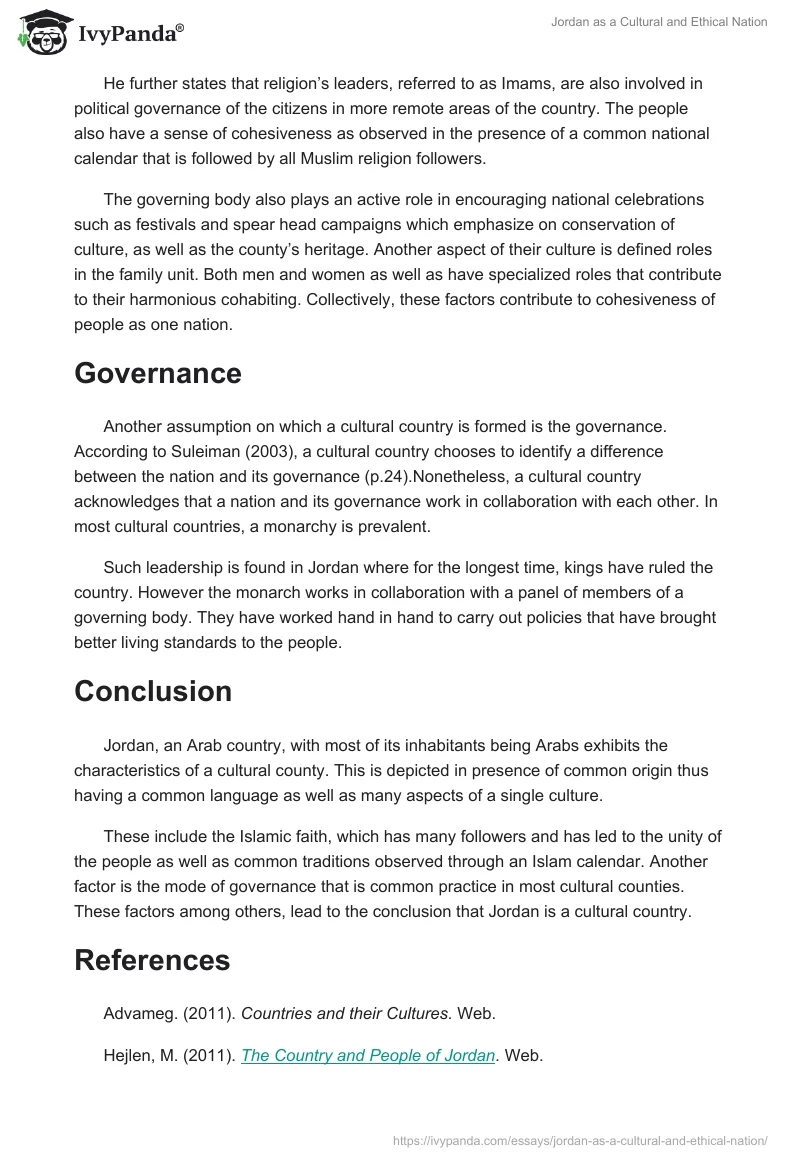 IvyPanda®

Jordan as a Cultural and Ethical Nation

He further states that religion's leaders, referred to as Imams, are also involved in political governance of the citizens in more remote areas of the country. The people also have a sense of cohesiveness as observed in the presence of a common national calendar that is followed by all Muslim religion followers.

The governing body also plays an active role in encouraging national celebrations such as festivals and spear head campaigns which emphasize on conservation of culture, as well as the county's heritage. Another aspect of their culture is defined roles in the family unit. Both men and women as well as have specialized roles that contribute to their harmonious cohabiting. Collectively, these factors contribute to cohesiveness of people as one nation.

Governance

Another assumption on which a cultural country is formed is the governance. According to Suleiman (2003), a cultural country chooses to identify a difference between the nation and its governance (p.24).Nonetheless, a cultural country acknowledges that a nation and its governance work in collaboration with each other. In most cultural countries, a monarchy is prevalent.

Such leadership is found in Jordan where for the longest time, kings have ruled the country. However the monarch works in collaboration with a panel of members of a governing body. They have worked hand in hand to carry out policies that have brought better living standards to the people.

Conclusion

Jordan, an Arab country, with most of its inhabitants being Arabs exhibits the characteristics of a cultural county. This is depicted in presence of common origin thus having a common language as well as many aspects of a single culture.

These include the Islamic faith, which has many followers and has led to the unity of the people as well as common traditions observed through an Islam calendar. Another factor is the mode of governance that is common practice in most cultural counties. These factors among others, lead to the conclusion that Jordan is a cultural country.

References

Advameg. (2011). Countries and their Cultures. Web.

Hejlen, M. (2011). The Country and People of Jordan. Web.

https://ivypanda.com/essays/jordan-as-a-cultural-and-ethical-nation/